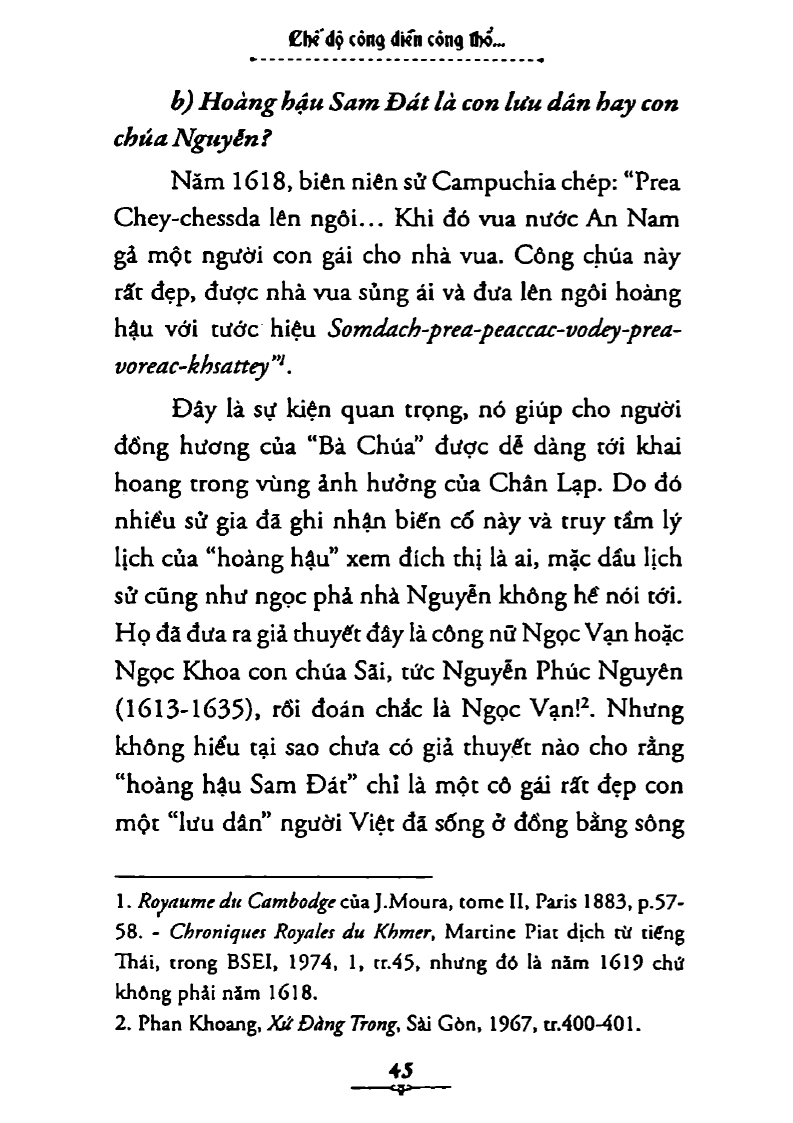 Chế độ công điền công thổ...

b) Hoàng hậu Sam Đát là con lưu dân hay con chúa Nguyễn?

Năm 1618, biên niên sử Campuchia chép: "Prea Chey-chessda lên ngôi... Khi đó vua nước An Nam gả một người con gái cho nhà vua. Công chúa này rất đẹp, được nhà vua sủng ái và đưa lên ngôi hoàng hậu với tước hiệu Somdach-prea-peaccac-vodey-prea-voreac-khsattey"$^1$.

Đây là sự kiện quan trọng, nó giúp cho người đồng hương của "Bà Chúa" được dễ dàng tới khai hoang trong vùng ảnh hưởng của Chân Lạp. Do đó nhiều sử gia đã ghi nhận biến cố này và truy tầm lý lịch của "hoàng hậu" xem đích thị là ai, mặc dầu lịch sử cũng như ngọc phả nhà Nguyễn không hề nói tới. Họ đã đưa ra giả thuyết đây là công nữ Ngọc Vạn hoặc Ngọc Khoa con chúa Sãi, tức Nguyễn Phúc Nguyên (1613-1635), rồi đoán chắc là Ngọc Vạn!$^2$. Nhưng không hiểu tại sao chưa có giả thuyết nào cho rằng "hoàng hậu Sam Đát" chỉ là một cô gái rất đẹp con một "lưu dân" người Việt đã sống ở đồng bằng sông

1. Royaume du Cambodge của J.Moura, tome II, Paris 1883, p.57-58. - Chroniques Royales du Khmer, Martine Piat dịch từ tiếng Thái, trong BSEI, 1974, 1, tr.45, nhưng đó là năm 1619 chứ không phải năm 1618.
2. Phan Khoang, Xứ Đàng Trong, Sài Gòn, 1967, tr.400-401.

45